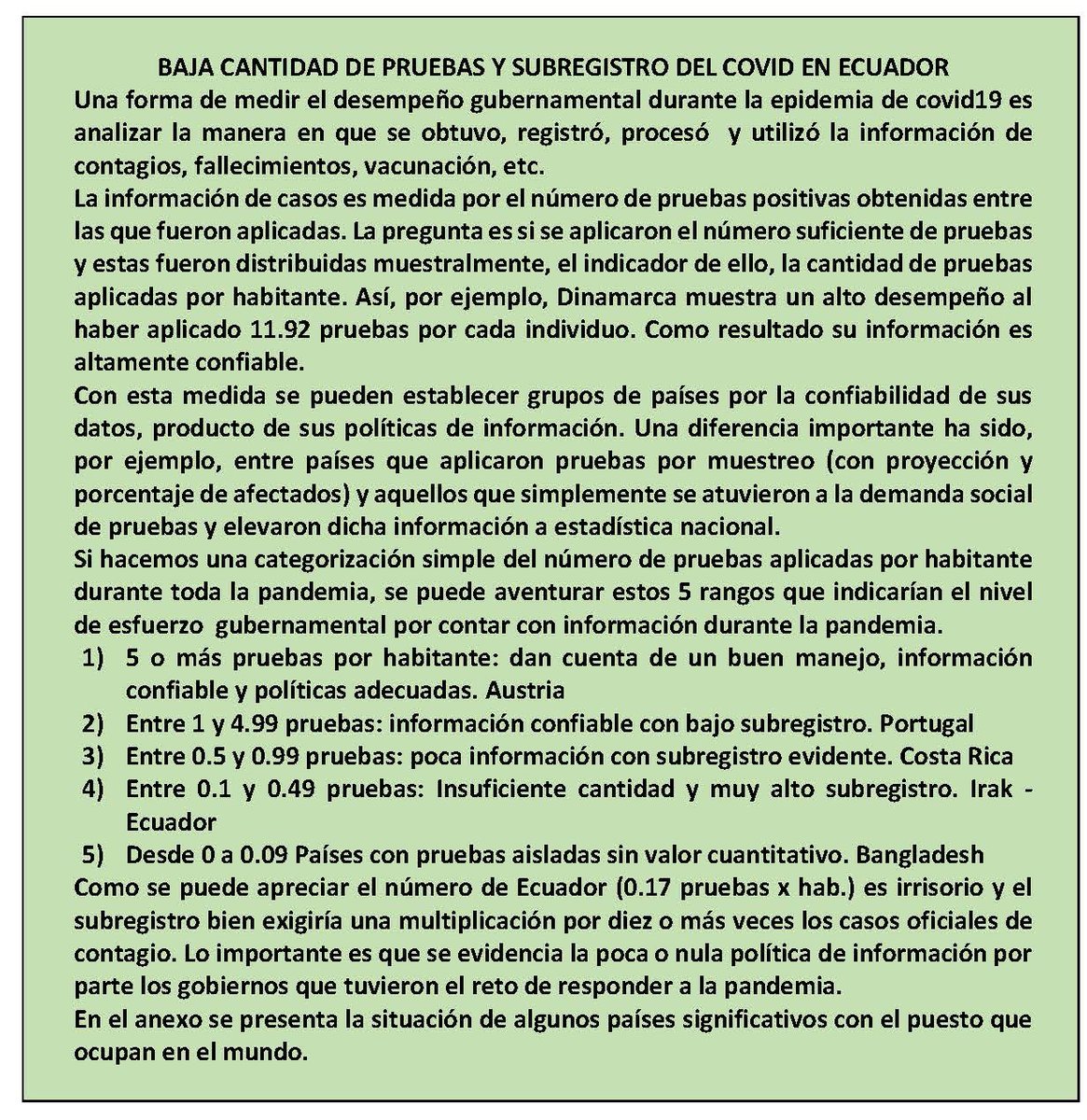 BAJA CANTIDAD DE PRUEBAS Y SUBREGISTRO DEL COVID EN ECUADOR

Una forma de medir el desempeño gubernamental durante la epidemia de covid19 es analizar la manera en que se obtuvo, registró, procesó y utilizó la información de contagios, fallecimientos, vacunación, etc.

La información de casos es medida por el número de pruebas positivas obtenidas entre las que fueron aplicadas. La pregunta es si se aplicaron el número suficiente de pruebas y estas fueron distribuidas muestralmente, el indicador de ello, la cantidad de pruebas aplicadas por habitante. Así, por ejemplo, Dinamarca muestra un alto desempeño al haber aplicado 11.92 pruebas por cada individuo. Como resultado su información es altamente confiable.

Con esta medida se pueden establecer grupos de países por la confiabilidad de sus datos, producto de sus políticas de información. Una diferencia importante ha sido, por ejemplo, entre países que aplicaron pruebas por muestreo (con proyección y porcentaje de afectados) y aquellos que simplemente se atuvieron a la demanda social de pruebas y elevaron dicha información a estadística nacional.

Si hacemos una categorización simple del número de pruebas aplicadas por habitante durante toda la pandemia, se puede aventurar estos 5 rangos que indicarían el nivel de esfuerzo gubernamental por contar con información durante la pandemia.

1) 5 o más pruebas por habitante: dan cuenta de un buen manejo, información confiable y políticas adecuadas. Austria
2) Entre 1 y 4.99 pruebas: información confiable con bajo subregistro. Portugal
3) Entre 0.5 y 0.99 pruebas: poca información con subregistro evidente. Costa Rica
4) Entre 0.1 y 0.49 pruebas: Insuficiente cantidad y muy alto subregistro. Irak - Ecuador
5) Desde 0 a 0.09 Países con pruebas aisladas sin valor cuantitativo. Bangladesh

Como se puede apreciar el número de Ecuador (0.17 pruebas x hab.) es irrisorio y el subregistro bien exigiría una multiplicación por diez o más veces los casos oficiales de contagio. Lo importante es que se evidencia la poca o nula política de información por parte los gobiernos que tuvieron el reto de responder a la pandemia.

En el anexo se presenta la situación de algunos países significativos con el puesto que ocupan en el mundo.